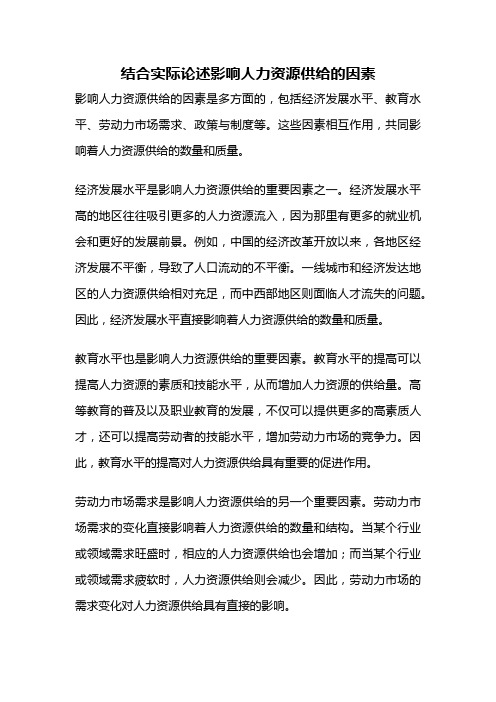 结合实际论述影响人力资源供给的因素

影响人力资源供给的因素是多方面的，包括经济发展水平、教育水平、劳动力市场需求、政策与制度等。这些因素相互作用，共同影响着人力资源供给的数量和质量。

经济发展水平是影响人力资源供给的重要因素之一。经济发展水平高的地区往往吸引更多的人力资源流入，因为那里有更多的就业机会和更好的发展前景。例如，中国的经济改革开放以来，各地区经济发展不平衡，导致了人口流动的不平衡。一线城市和经济发达地区的人力资源供给相对充足，而中西部地区则面临人才流失的问题。因此，经济发展水平直接影响着人力资源供给的数量和质量。

教育水平也是影响人力资源供给的重要因素。教育水平的提高可以提高人力资源的素质和技能水平，从而增加人力资源的供给量。高等教育的普及以及职业教育的发展，不仅可以提供更多的高素质人才，还可以提高劳动者的技能水平，增加劳动力市场的竞争力。因此，教育水平的提高对人力资源供给具有重要的促进作用。

劳动力市场需求是影响人力资源供给的另一个重要因素。劳动力市场需求的变化直接影响着人力资源供给的数量和结构。当某个行业或领域需求旺盛时，相应的人力资源供给也会增加；而当某个行业或领域需求疲软时，人力资源供给则会减少。因此，劳动力市场的需求变化对人力资源供给具有直接的影响。